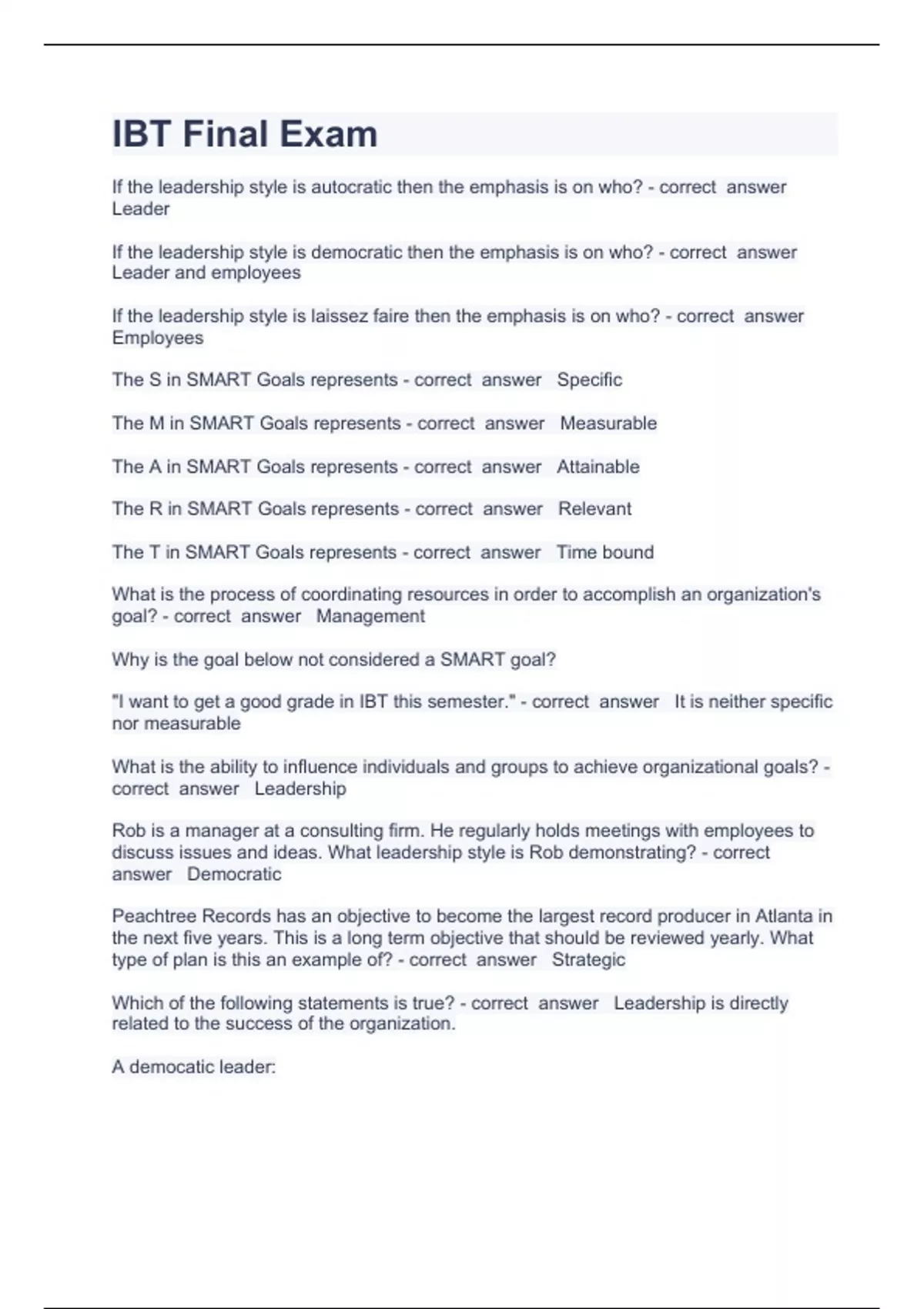 IBT Final Exam

If the leadership style is autocratic then the emphasis is on who? - correct answer Leader

If the leadership style is democratic then the emphasis is on who? - correct answer Leader and employees

If the leadership style is laissez faire then the emphasis is on who? - correct answer Employees

The S in SMART Goals represents - correct answer Specific

The M in SMART Goals represents - correct answer Measurable

The A in SMART Goals represents - correct answer Attainable

The R in SMART Goals represents - correct answer Relevant

The T in SMART Goals represents - correct answer Time bound

What is the process of coordinating resources in order to accomplish an organization's goal? - correct answer Management

Why is the goal below not considered a SMART goal?

"I want to get a good grade in IBT this semester." - correct answer It is neither specific nor measurable

What is the ability to influence individuals and groups to achieve organizational goals? - correct answer Leadership

Rob is a manager at a consulting firm. He regularly holds meetings with employees to discuss issues and ideas. What leadership style is Rob demonstrating? - correct answer Democratic

Peachtree Records has an objective to become the largest record producer in Atlanta in the next five years. This is a long term objective that should be reviewed yearly. What type of plan is this an example of? - correct answer Strategic

Which of the following statements is true? - correct answer Leadership is directly related to the success of the organization.

A democatic leader: